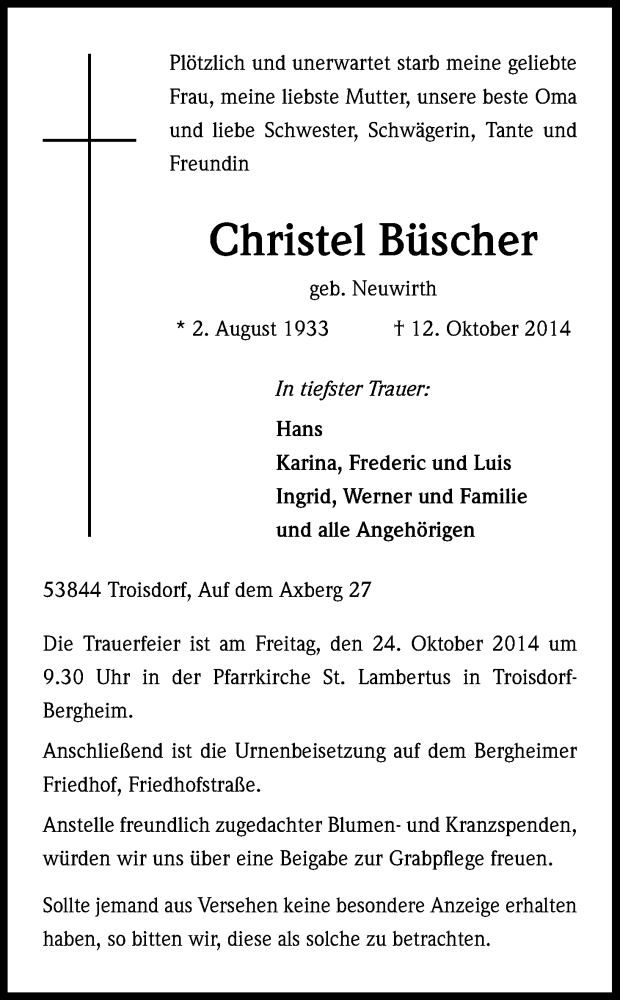 Plötzlich und unerwartet starb meine geliebte Frau, meine liebste Mutter, unsere beste Oma und liebe Schwester, Schwägerin, Tante und Freundin

Christel Büscher

geb. Neuwirth

* 2. August 1933 † 12. Oktober 2014

In tiefster Trauer:

Hans
Karina, Frederic und Luis
Ingrid, Werner und Familie
und alle Angehörigen

53844 Troisdorf, Auf dem Axberg 27

Die Trauerfeier ist am Freitag, den 24. Oktober 2014 um 9.30 Uhr in der Pfarrkirche St. Lambertus in Troisdorf-Bergheim.

Anschließend ist die Urnenbeisetzung auf dem Bergheimer Friedhof, Friedhofstraße.

Anstelle freundlich zugedachter Blumen- und Kranzspenden, würden wir uns über eine Beigabe zur Grabpflege freuen.

Sollte jemand aus Versehen keine besondere Anzeige erhalten haben, so bitten wir, diese als solche zu betrachten.